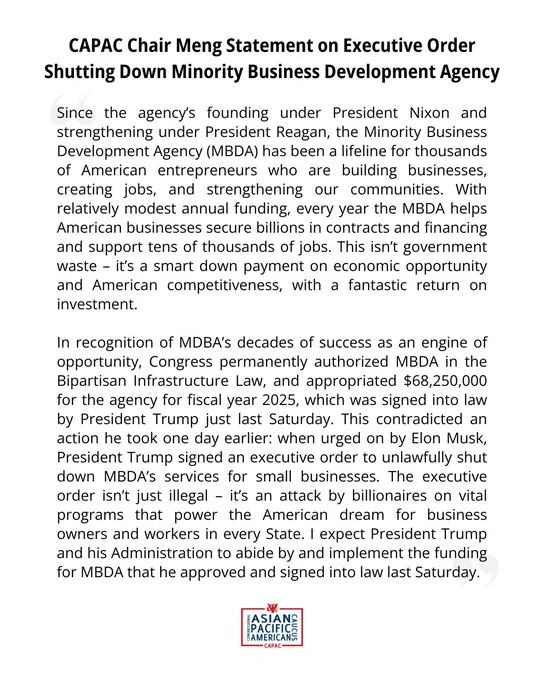 CAPAC Chair Meng Statement on Executive Order Shutting Down Minority Business Development Agency

Since the agency's founding under President Nixon and strengthening under President Reagan, the Minority Business Development Agency (MBDA) has been a lifeline for thousands of American entrepreneurs who are building businesses, creating jobs, and strengthening our communities. With relatively modest annual funding, every year the MBDA helps American businesses secure billions in contracts and financing and support tens of thousands of jobs. This isn't government waste – it's a smart down payment on economic opportunity and American competitiveness, with a fantastic return on investment.

In recognition of MDBA's decades of success as an engine of opportunity, Congress permanently authorized MBDA in the Bipartisan Infrastructure Law, and appropriated $68,250,000 for the agency for fiscal year 2025, which was signed into law by President Trump just last Saturday. This contradicted an action he took one day earlier: when urged on by Elon Musk, President Trump signed an executive order to unlawfully shut down MBDA's services for small businesses. The executive order isn't just illegal – it's an attack by billionaires on vital programs that power the American dream for business owners and workers in every State. I expect President Trump and his Administration to abide by and implement the funding for MBDA that he approved and signed into law last Saturday.

CONGRESSIONAL ASIAN PACIFIC AMERICAN CAUCUS
CAPAC